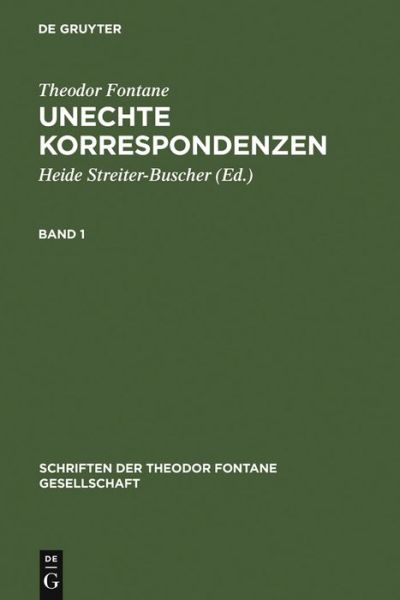 DE GRUYTER

Theodor Fontane

UNECHTE KORRESPONDENZEN

Heide Streiter-Buscher (Ed.)

BAND 1

SCHRIFTEN DER THEODOR FONTANE GESELLSCHAFT

DE
G